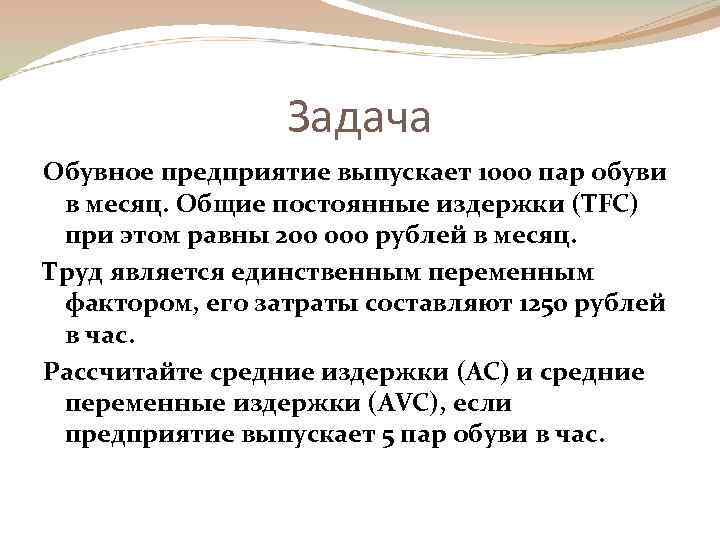 Задача

Обувное предприятие выпускает 1000 пар обуви в месяц. Общие постоянные издержки (TFC) при этом равны 200 000 рублей в месяц.

Труд является единственным переменным фактором, его затраты составляют 1250 рублей в час.

Рассчитайте средние издержки (AC) и средние переменные издержки (AVC), если предприятие выпускает 5 пар обуви в час.